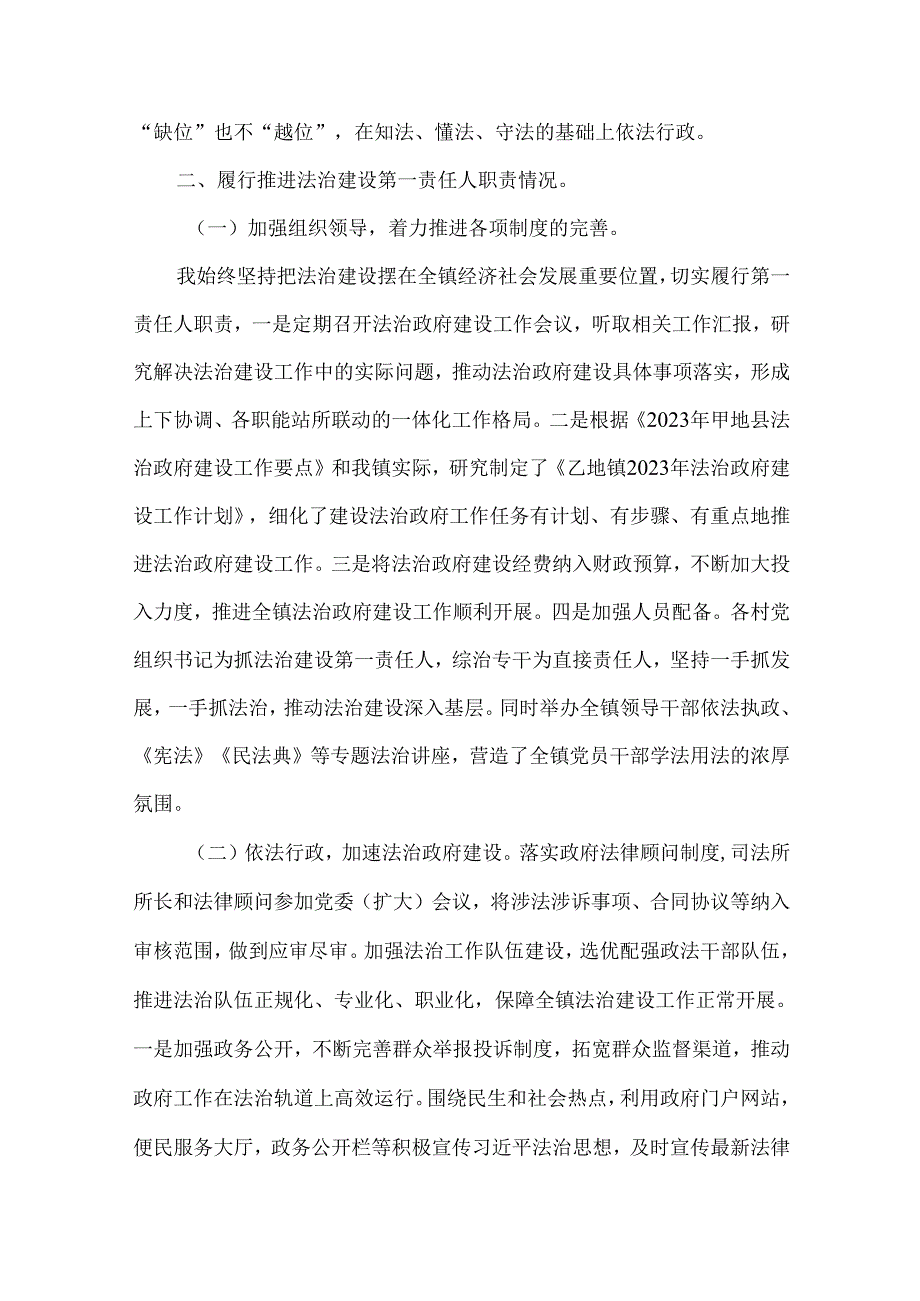 “缺位”也不“越位”，在知法、懂法、守法的基础上依法行政。

二、履行推进法治建设第一责任人职责情况。

（一）加强组织领导，着力推进各项制度的完善。

我始终坚持把法治建设摆在全镇经济社会发展重要位置，切实履行第一责任人职责，一是定期召开法治政府建设工作会议，听取相关工作汇报，研究解决法治建设工作中的实际问题，推动法治政府建设具体事项落实，形成上下协调、各职能站所联动的一体化工作格局。二是根据《2023年甲地县法治政府建设工作要点》和我镇实际，研究制定了《乙地镇2023年法治政府建设工作计划》，细化了建设法治政府工作任务有计划、有步骤、有重点地推进法治政府建设工作。三是将法治政府建设经费纳入财政预算，不断加大投入力度，推进全镇法治政府建设工作顺利开展。四是加强人员配备。各村党组织书记为抓法治建设第一责任人，综治专干为直接责任人，坚持一手抓发展，一手抓法治，推动法治建设深入基层。同时举办全镇领导干部依法执政、《宪法》《民法典》等专题法治讲座，营造了全镇党员干部学法用法的浓厚氛围。

（二）依法行政，加速法治政府建设。落实政府法律顾问制度,司法所所长和法律顾问参加党委（扩大）会议，将涉法涉诉事项、合同协议等纳入审核范围，做到应审尽审。加强法治工作队伍建设，选优配强政法干部队伍，推进法治队伍正规化、专业化、职业化，保障全镇法治建设工作正常开展。一是加强政务公开，不断完善群众举报投诉制度，拓宽群众监督渠道，推动政府工作在法治轨道上高效运行。围绕民生和社会热点，利用政府门户网站，便民服务大厅，政务公开栏等积极宣传习近平法治思想，及时宣传最新法律